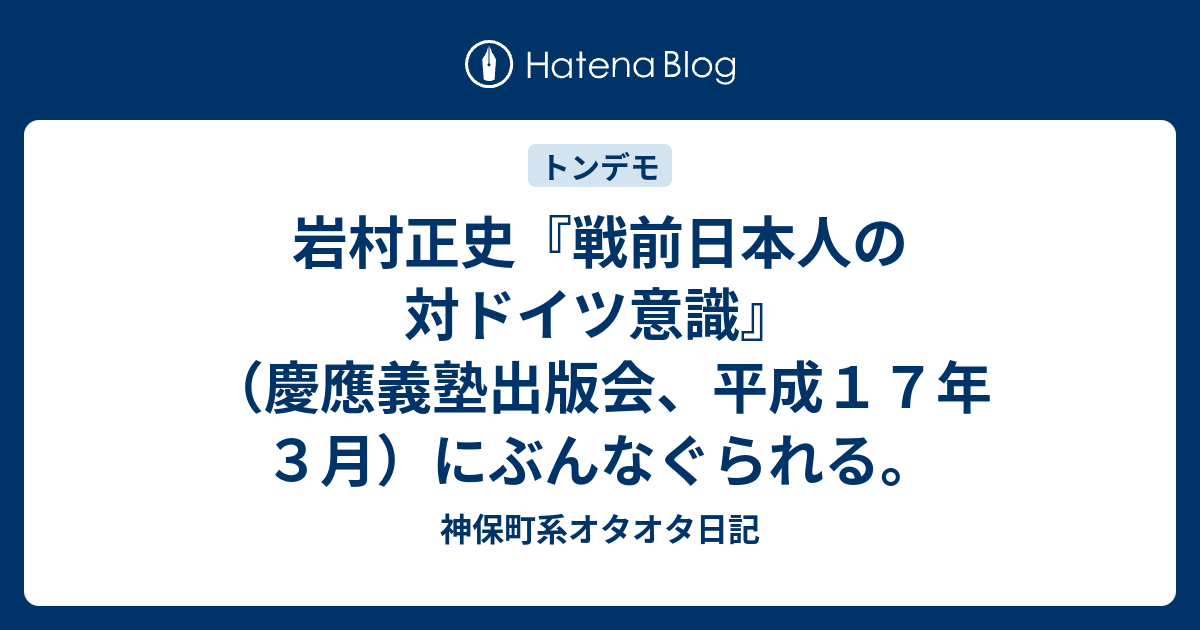 Hatena Blog

トンデモ

岩村正史『戦前日本人の対ドイツ意識』（慶應義塾出版会、平成１７年３月）にぶんなぐられる。

神保町系オタオタ日記